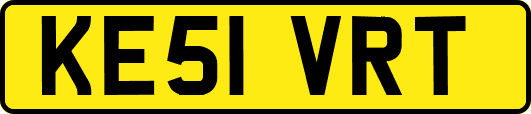 KE51 VRT